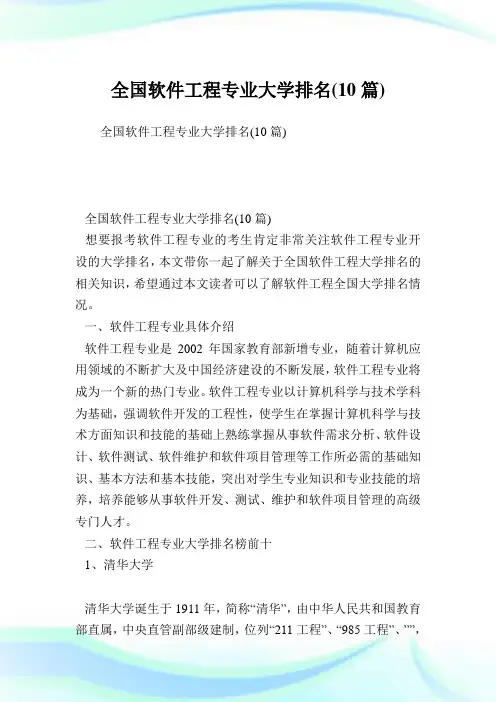 全国软件工程专业大学排名(10 篇)

全国软件工程专业大学排名(10 篇)

全国软件工程专业大学排名(10 篇)

想要报考软件工程专业的考生肯定非常关注软件工程专业开设的大学排名，本文带你一起了解关于全国软件工程大学排名的相关知识，希望通过本文读者可以了解软件工程全国大学排名情况。

一、软件工程专业具体介绍

软件工程专业是 2002 年国家教育部新增专业，随着计算机应用领域的不断扩大及中国经济建设的不断发展，软件工程专业将成为一个新的热门专业。软件工程专业以计算机科学与技术学科为基础，强调软件开发的工程性，使学生在掌握计算机科学与技术方面知识和技能的基础上熟练掌握从事软件需求分析、软件设计、软件测试、软件维护和软件项目管理等工作所必需的基础知识、基本方法和基本技能，突出对学生专业知识和专业技能的培养，培养能够从事软件开发、测试、维护和软件项目管理的高级专门人才。

二、软件工程专业大学排名榜前十

1、清华大学

清华大学诞生于 1911 年，简称“清华”，由中华人民共和国教育部直属，中央直管副部级建制，位列“211 工程”、“985 工程”、“”，